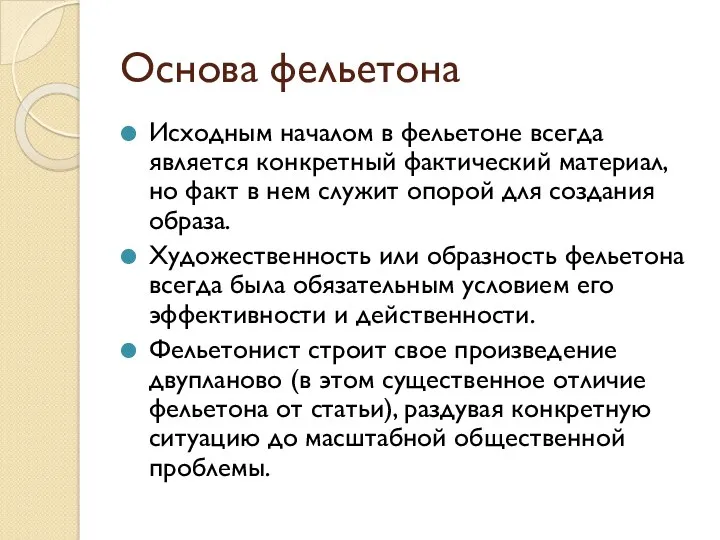 Основа фельетона

Исходным началом в фельетоне всегда является конкретный фактический материал, но факт в нем служит опорой для создания образа.

Художественность или образность фельетона всегда была обязательным условием его эффективности и действенности.

Фельетонист строит свое произведение двупланово (в этом существенное отличие фельетона от статьи), раздувая конкретную ситуацию до масштабной общественной проблемы.